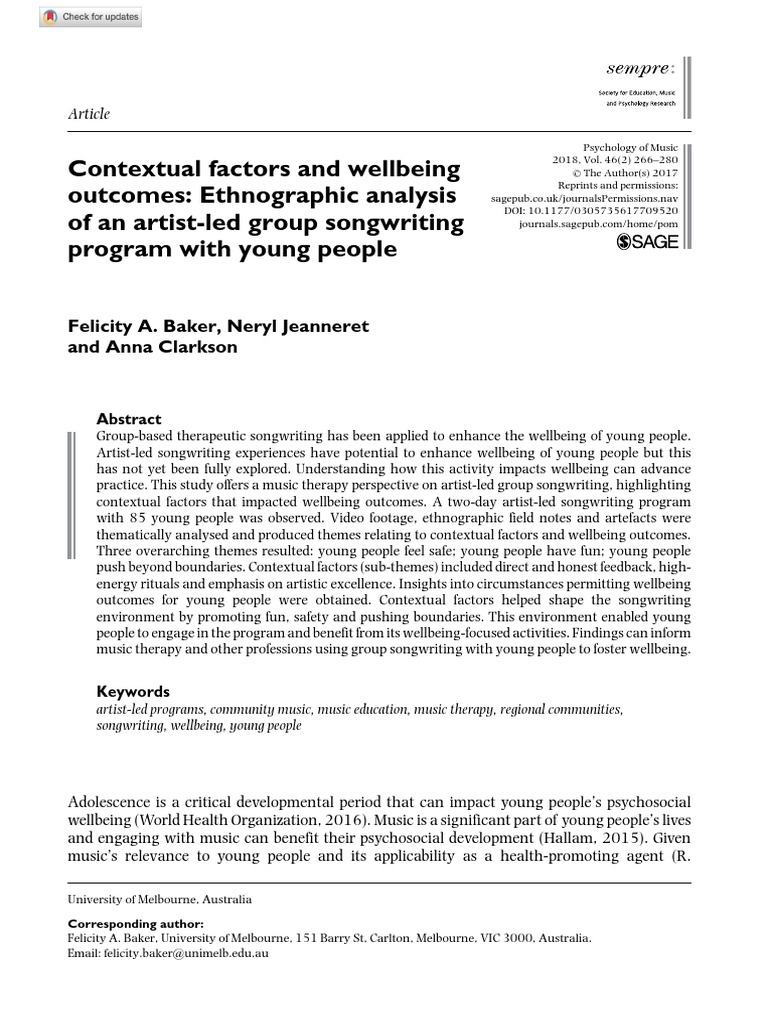 Check for updates

sempre:
Society for Education, Music and Psychology Research

Article

Contextual factors and wellbeing outcomes: Ethnographic analysis of an artist-led group songwriting program with young people

Psychology of Music
2018, Vol. 46(2) 266–280
© The Author(s) 2017
Reprints and permissions: sagepub.co.uk/journalsPermissions.nav
DOI: 10.1177/0305735617709520
journals.sagepub.com/home/pom
SAGE

Felicity A. Baker, Neryl Jeanneret and Anna Clarkson

Abstract
Group-based therapeutic songwriting has been applied to enhance the wellbeing of young people. Artist-led songwriting experiences have potential to enhance wellbeing of young people but this has not yet been fully explored. Understanding how this activity impacts wellbeing can advance practice. This study offers a music therapy perspective on artist-led group songwriting, highlighting contextual factors that impacted wellbeing outcomes. A two-day artist-led songwriting program with 85 young people was observed. Video footage, ethnographic field notes and artefacts were thematically analysed and produced themes relating to contextual factors and wellbeing outcomes. Three overarching themes resulted: young people feel safe; young people have fun; young people push beyond boundaries. Contextual factors (sub-themes) included direct and honest feedback, high-energy rituals and emphasis on artistic excellence. Insights into circumstances permitting wellbeing outcomes for young people were obtained. Contextual factors helped shape the songwriting environment by promoting fun, safety and pushing boundaries. This environment enabled young people to engage in the program and benefit from its wellbeing-focused activities. Findings can inform music therapy and other professions using group songwriting with young people to foster wellbeing.

Keywords
artist-led programs, community music, music education, music therapy, regional communities, songwriting, wellbeing, young people

Adolescence is a critical developmental period that can impact young people's psychosocial wellbeing (World Health Organization, 2016). Music is a significant part of young people's lives and engaging with music can benefit their psychosocial development (Hallam, 2015). Given music's relevance to young people and its applicability as a health-promoting agent (R.

University of Melbourne, Australia

Corresponding author:
Felicity A. Baker, University of Melbourne, 151 Barry St, Carlton, Melbourne, VIC 3000, Australia.
Email: felicity.baker@unimelb.edu.au